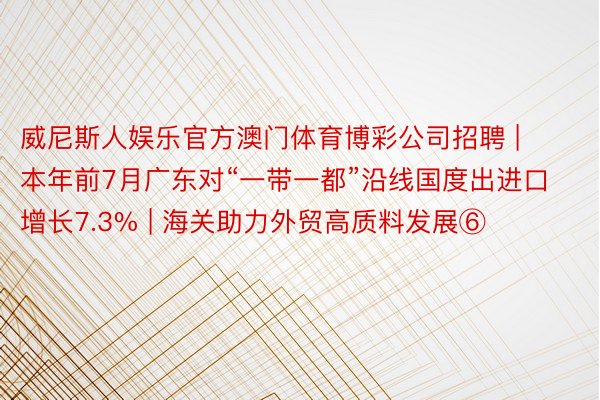 威尼斯人娱乐官方澳门体育博彩公司招聘 | 本年前7月广东对“一带一都”沿线国度出进口增长7.3% | 海关助力外贸高质料发展⑥